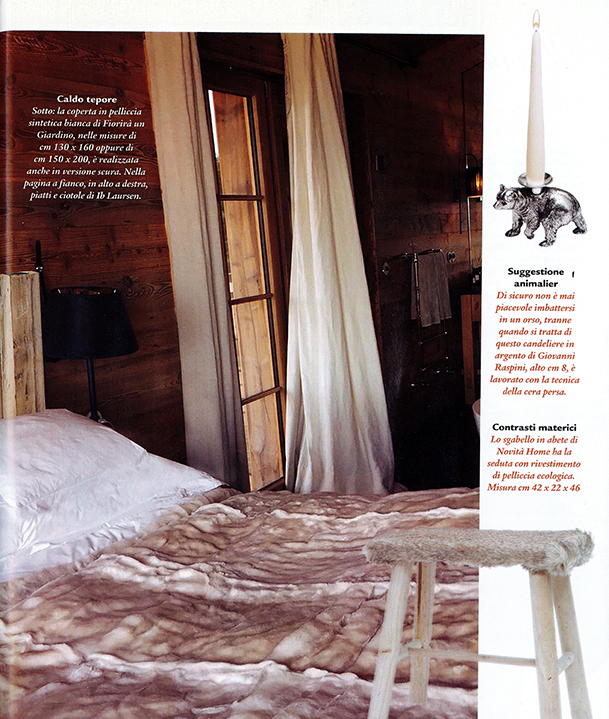 Caldo tepore

Sotto: la coperta in pelliccia sintetica bianca di Fiorirà un Giardino, nelle misure di cm 130 x 160 oppure di cm 150 x 200, è realizzata anche in versione scura. Nella pagina a fianco, in alto a destra, piatti e ciotole di Ib Laursen.

Suggestione animalier

Di sicuro non è mai piacevole imbattersi in un orso, tranne quando si tratta di questo candeliere in argento di Giovanni Raspini, alto cm 8, è lavorato con la tecnica della cera persa.

Contrasti materici

Lo sgabello in abete di Novità Home ha la seduta con rivestimento di pelliccia ecologica. Misura cm 42 x 22 x 46